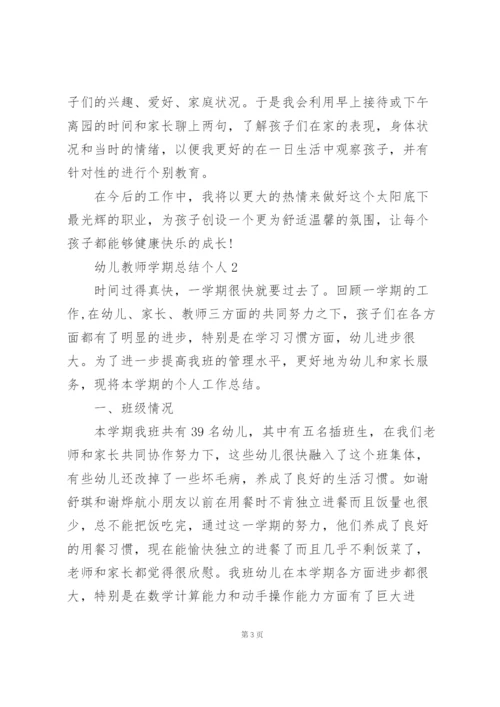 子们的兴趣、爱好、家庭状况。于是我会利用早上接待或下午离园的时间和家长聊上两句，了解孩子们在家的表现，身体状况和当时的情绪，以便我更好的在一日生活中观察孩子，并有针对性的进行个别教育。

在今后的工作中，我将以更大的热情来做好这个太阳底下最光辉的职业，为孩子创设一个更为舒适温馨的氛围，让每个孩子都能够健康快乐的成长！

幼儿教师学期总结个人2

时间过得真快，一学期很快就要过去了。回顾一学期的工作,在幼儿、家长、教师三方面的共同努力之下，孩子们在各方面都有了明显的进步，特别是在学习习惯方面，幼儿进步很大。为了进一步提高我班的管理水平，更好地为幼儿和家长服务，现将本学期的个人工作总结。

一、班级情况

本学期我班共有39名幼儿，其中有五名插班生，在我们老师和家长共同协作努力下，这些幼儿很快融入了这个班集体，有些幼儿还改掉了一些坏毛病，养成了良好的生活习惯。如谢舒琪和谢烨航小朋友以前在用餐时不肯独立进餐而且饭量也很少，总不能把饭吃完，通过这一学期的努力，他们养成了良好的用餐习惯，现在能愉快独立的进餐了而且几乎不剩饭菜了，老师和家长都觉得很欣慰。我班幼儿在本学期各方面进步都很大，特别是在数学计算能力和动手操作能力方面有了巨大进

第3页